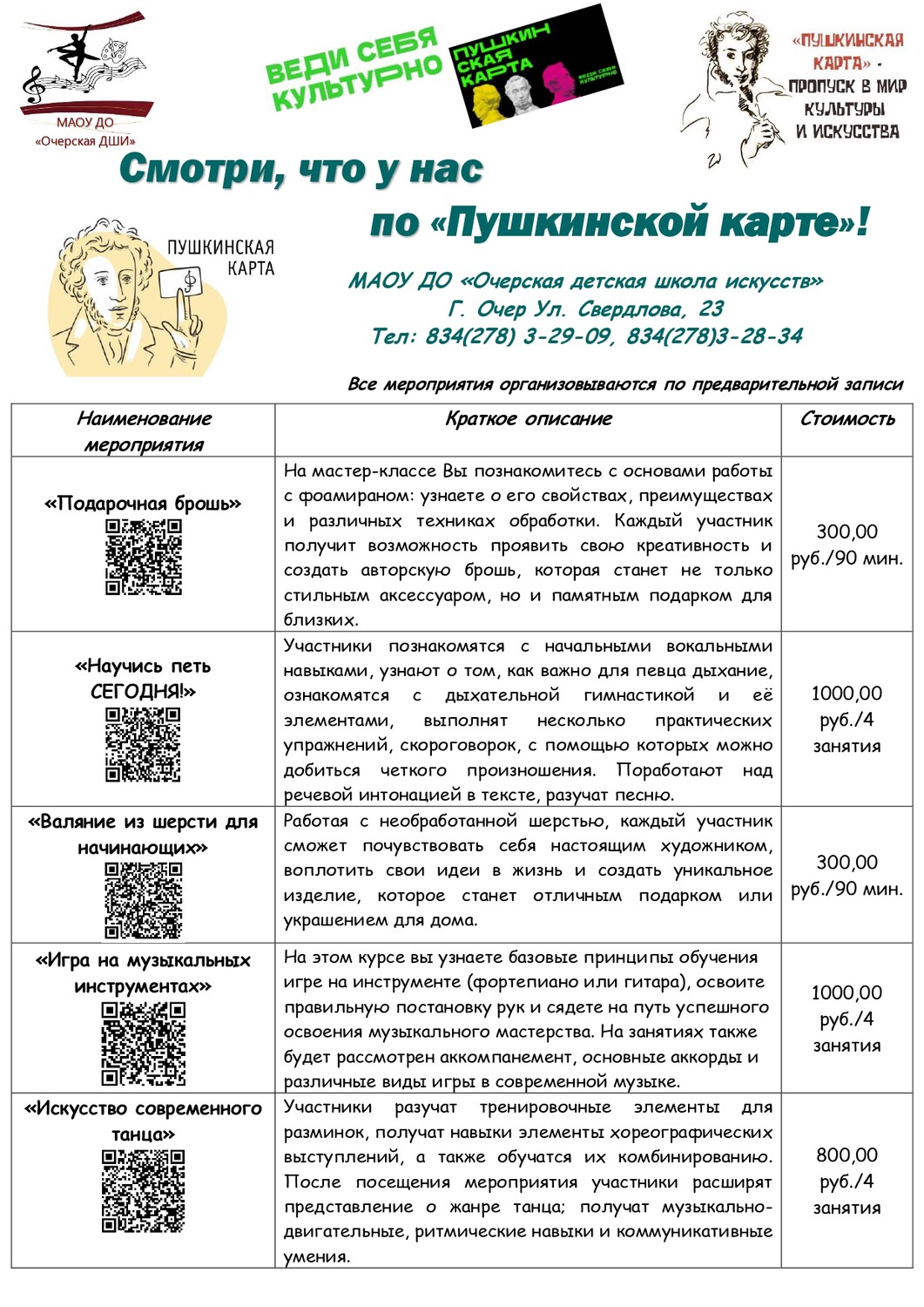 МАОУ ДО
«Очерская ДШИ»

ВЕДИ СЕБЯ КУЛЬТУРНО

ПУШКИНСКАЯ КАРТА
ВЕДИ СЕБЯ КУЛЬТУРНО

«ПУШКИНСКАЯ КАРТА» - ПРОПУСК В МИР КУЛЬТУРЫ И ИСКУССТВА

Смотри, что у нас по «Пушкинской карте»!

ПУШКИНСКАЯ КАРТА

МАОУ ДО «Очерская детская школа искусств»
Г. Очер Ул. Свердлова, 23
Тел: 834(278) 3-29-09, 834(278)3-28-34

Все мероприятия организовываются по предварительной записи

| Наименование мероприятия | Краткое описание | Стоимость |
|---|---|---|
| «Подарочная брошь» | На мастер-классе Вы познакомитесь с основами работы с фоамираном: узнаете о его свойствах, преимуществах и различных техниках обработки. Каждый участник получит возможность проявить свою креативность и создать авторскую брошь, которая станет не только стильным аксессуаром, но и памятным подарком для близких. | 300,00 руб./90 мин. |
| «Научись петь СЕГОДНЯ!» | Участники познакомятся с начальными вокальными навыками, узнают о том, как важно для певца дыхание, ознакомятся с дыхательной гимнастикой и её элементами, выполнят несколько практических упражнений, скороговорок, с помощью которых можно добиться четкого произношения. Поработают над речевой интонацией в тексте, разучат песню. | 1000,00 руб./4 занятия |
| «Валяние из шерсти для начинающих» | Работая с необработанной шерстью, каждый участник сможет почувствовать себя настоящим художником, воплотить свои идеи в жизнь и создать уникальное изделие, которое станет отличным подарком или украшением для дома. | 300,00 руб./90 мин. |
| «Игра на музыкальных инструментах» | На этом курсе вы узнаете базовые принципы обучения игре на инструменте (фортепиано или гитара), освоите правильную постановку рук и сядете на путь успешного освоения музыкального мастерства. На занятиях также будет рассмотрен аккомпанемент, основные аккорды и различные виды игры в современной музыке. | 1000,00 руб./4 занятия |
| «Искусство современного танца» | Участники разучат тренировочные элементы для разминок, получат навыки элементы хореографических выступлений, а также обучатся их комбинированию. После посещения мероприятия участники расширят представление о жанре танца; получат музыкально-двигательные, ритмические навыки и коммуникативные умения. | 800,00 руб./4 занятия |